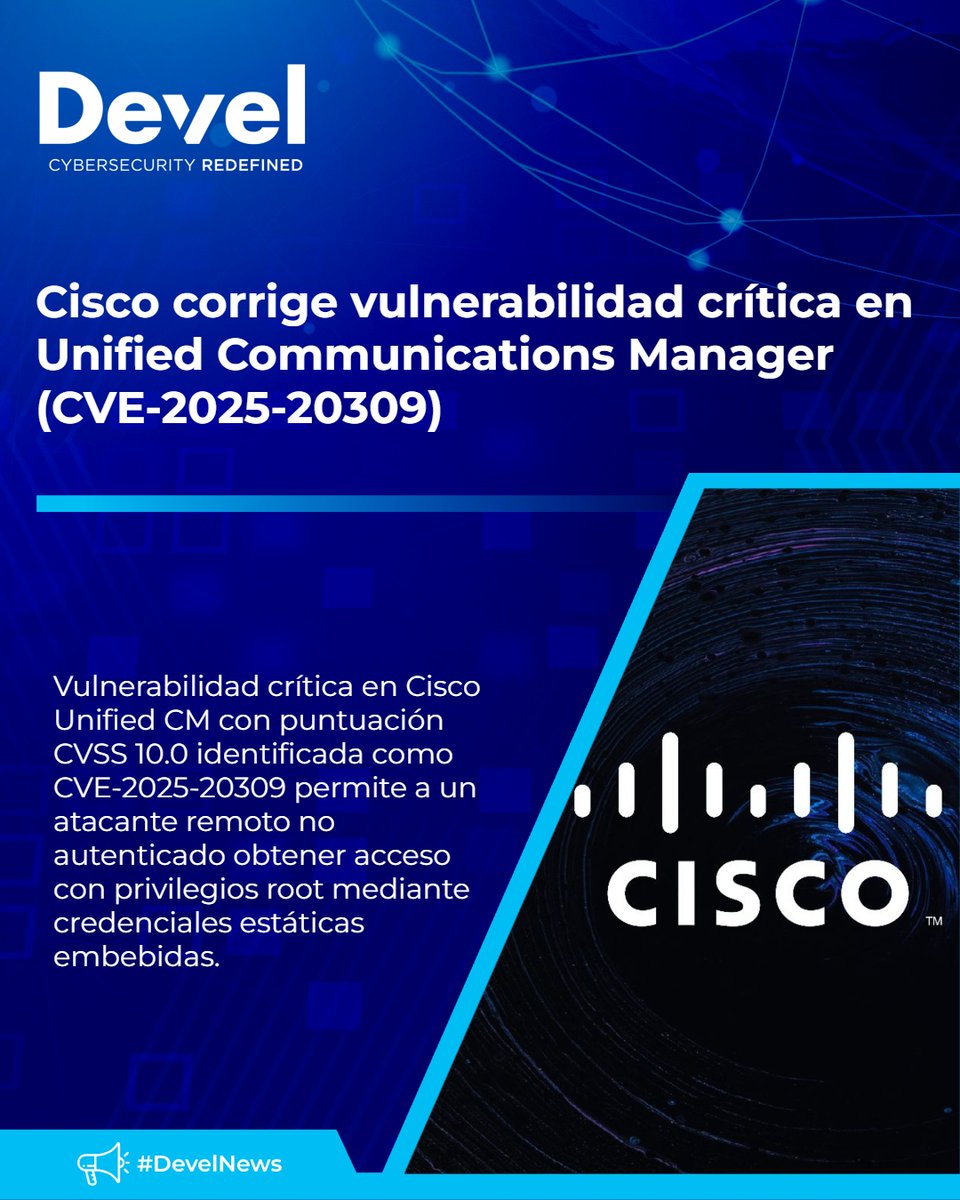 Devel
CYBERSECURITY REDEFINED

Cisco corrige vulnerabilidad crítica en Unified Communications Manager (CVE-2025-20309)

Vulnerabilidad crítica en Cisco Unified CM con puntuación CVSS 10.0 identificada como CVE-2025-20309 permite a un atacante remoto no autenticado obtener acceso con privilegios root mediante credenciales estáticas embebidas.

CISCO™

#DevelNews